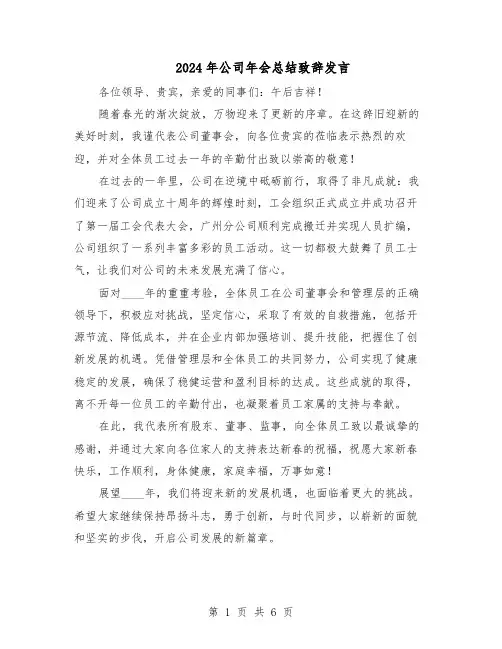 2024年公司年会总结致辞发言

各位领导、贵宾，亲爱的同事们：午后吉祥！

随着春光的渐次绽放，万物迎来了更新的序章。在这辞旧迎新的美好时刻，我谨代表公司董事会，向各位贵宾的莅临表示热烈的欢迎，并对全体员工过去一年的辛勤付出致以崇高的敬意！

在过去的一年里，公司在逆境中砥砺前行，取得了非凡成就：我们迎来了公司成立十周年的辉煌时刻，工会组织正式成立并成功召开了第一届工会代表大会，广州分公司顺利完成搬迁并实现人员扩编，公司组织了一系列丰富多彩的员工活动。这一切都极大鼓舞了员工士气，让我们对公司的未来发展充满了信心。

面对____年的重重考验，全体员工在公司董事会和管理层的正确领导下，积极应对挑战，坚定信心，采取了有效的自救措施，包括开源节流、降低成本，并在企业内部加强培训、提升技能，把握住了创新发展的机遇。凭借管理层和全体员工的共同努力，公司实现了健康稳定的发展，确保了稳健运营和盈利目标的达成。这些成就的取得，离不开每一位员工的辛勤付出，也凝聚着员工家属的支持与奉献。

在此，我代表所有股东、董事、监事，向全体员工致以最诚挚的感谢，并通过大家向各位家人的支持表达新春的祝福，祝愿大家新春快乐，工作顺利，身体健康，家庭幸福，万事如意！

展望____年，我们将迎来新的发展机遇，也面临着更大的挑战。希望大家继续保持昂扬斗志，勇于创新，与时代同步，以崭新的面貌和坚实的步伐，开启公司发展的新篇章。

第 1 页 共 6 页